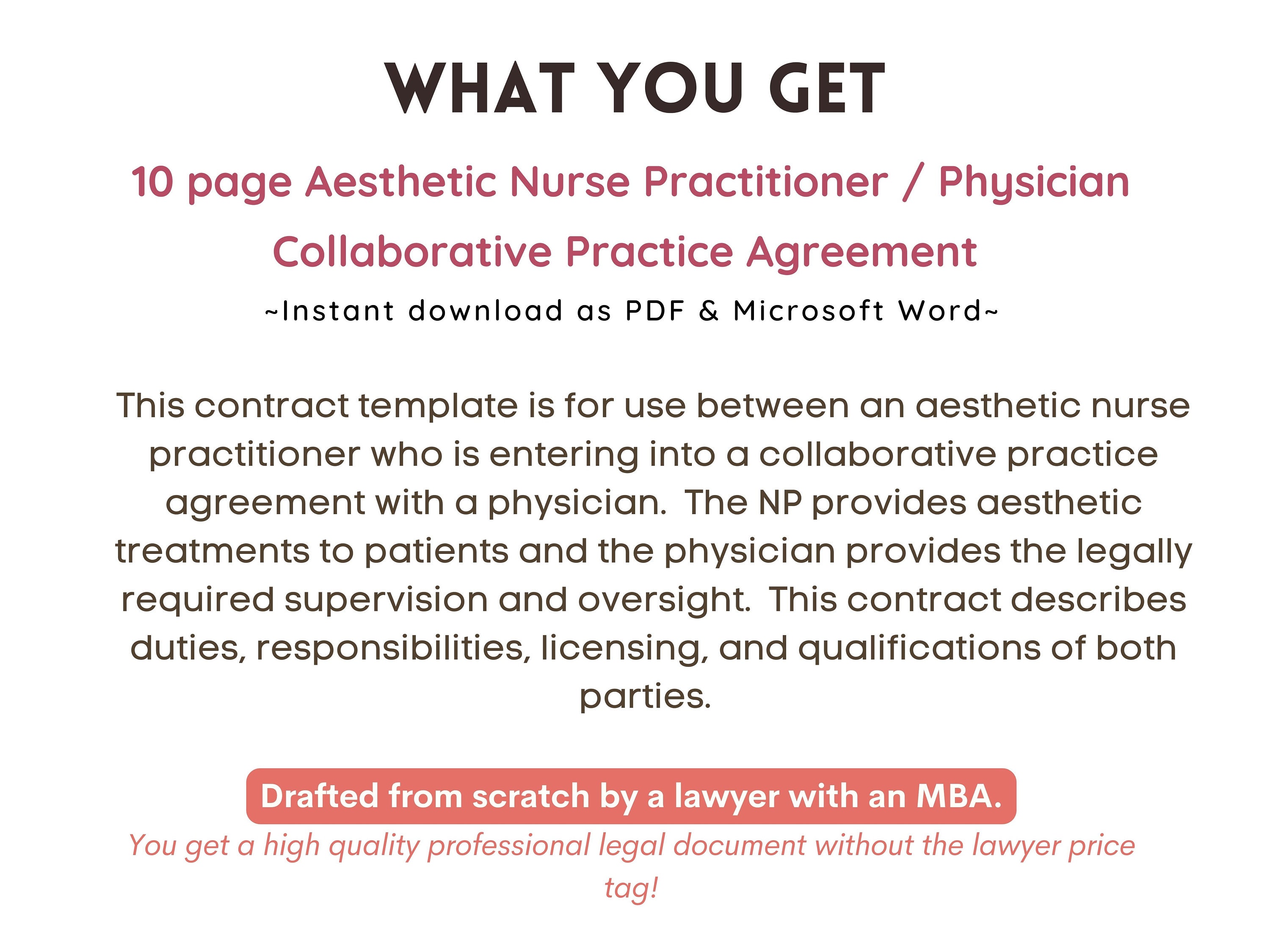 WHAT YOU GET

10 page Aesthetic Nurse Practitioner / Physician Collaborative Practice Agreement

~Instant download as PDF & Microsoft Word~

This contract template is for use between an aesthetic nurse practitioner who is entering into a collaborative practice agreement with a physician. The NP provides aesthetic treatments to patients and the physician provides the legally required supervision and oversight. This contract describes duties, responsibilities, licensing, and qualifications of both parties.

Drafted from scratch by a lawyer with an MBA.

You get a high quality professional legal document without the lawyer price tag!